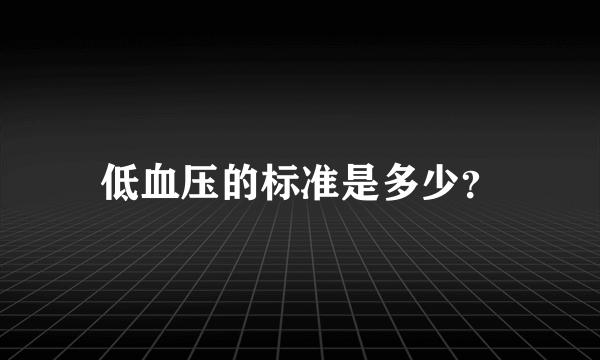 低血压的标准是多少?